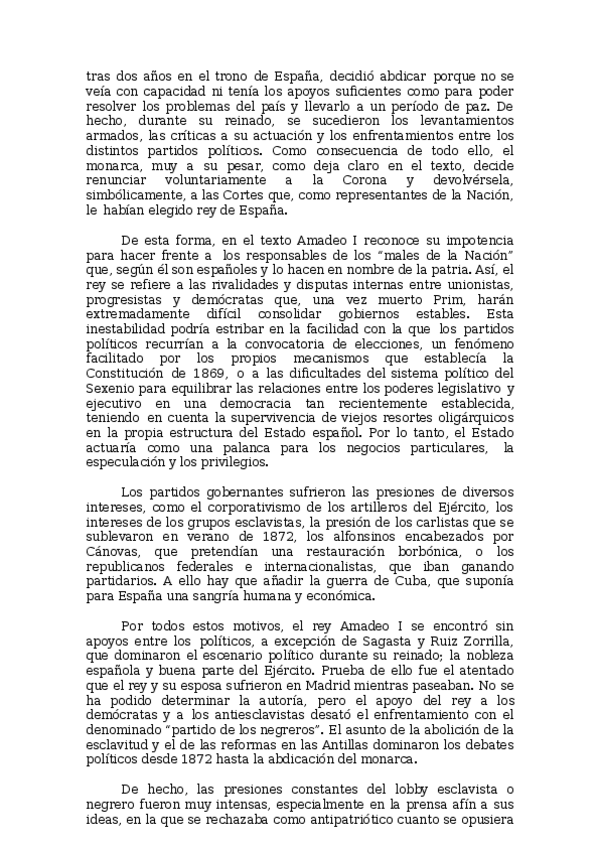 tras dos años en el trono de España, decidió abdicar porque no se veía con capacidad ni tenía los apoyos suficientes como para poder resolver los problemas del país y llevarlo a un período de paz. De hecho, durante su reinado, se sucedieron los levantamientos armados, las críticas a su actuación y los enfrentamientos entre los distintos partidos políticos. Como consecuencia de todo ello, el monarca, muy a su pesar, como deja claro en el texto, decide renunciar voluntariamente a la Corona y devolvérsela, simbólicamente, a las Cortes que, como representantes de la Nación, le habían elegido rey de España.

De esta forma, en el texto Amadeo I reconoce su impotencia para hacer frente a los responsables de los "males de la Nación" que, según él son españoles y lo hacen en nombre de la patria. Así, el rey se refiere a las rivalidades y disputas internas entre unionistas, progresistas y demócratas que, una vez muerto Prim, harán extremadamente difícil consolidar gobiernos estables. Esta inestabilidad podría estribar en la facilidad con la que los partidos políticos recurrían a la convocatoria de elecciones, un fenómeno facilitado por los propios mecanismos que establecía la Constitución de 1869, o a las dificultades del sistema político del Sexenio para equilibrar las relaciones entre los poderes legislativo y ejecutivo en una democracia tan recientemente establecida, teniendo en cuenta la supervivencia de viejos resortes oligárquicos en la propia estructura del Estado español. Por lo tanto, el Estado actuaría como una palanca para los negocios particulares, la especulación y los privilegios.

Los partidos gobernantes sufrieron las presiones de diversos intereses, como el corporativismo de los artilleros del Ejército, los intereses de los grupos esclavistas, la presión de los carlistas que se sublevaron en verano de 1872, los alfonsinos encabezados por Cánovas, que pretendían una restauración borbónica, o los republicanos federales e internacionalistas, que iban ganando partidarios. A ello hay que añadir la guerra de Cuba, que suponía para España una sangría humana y económica.

Por todos estos motivos, el rey Amadeo I se encontró sin apoyos entre los políticos, a excepción de Sagasta y Ruiz Zorrilla, que dominaron el escenario político durante su reinado; la nobleza española y buena parte del Ejército. Prueba de ello fue el atentado que el rey y su esposa sufrieron en Madrid mientras paseaban. No se ha podido determinar la autoría, pero el apoyo del rey a los demócratas y a los antiesclavistas desató el enfrentamiento con el denominado "partido de los negreros". El asunto de la abolición de la esclavitud y el de las reformas en las Antillas dominaron los debates políticos desde 1872 hasta la abdicación del monarca.

De hecho, las presiones constantes del lobby esclavista o negrero fueron muy intensas, especialmente en la prensa afín a sus ideas, en la que se rechazaba como antipatriótico cuanto se opusiera